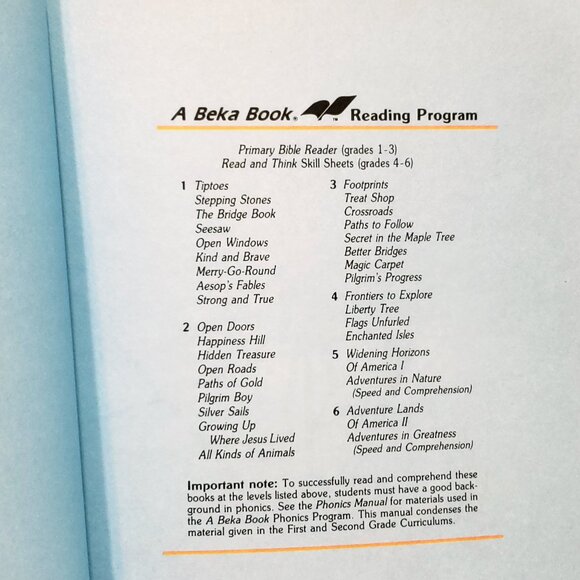 A Beka Book® ™ Reading Program

Primary Bible Reader (grades 1-3)
Read and Think Skill Sheets (grades 4-6)

1 Tiptoes
Stepping Stones
The Bridge Book
Seesaw
Open Windows
Kind and Brave
Merry-Go-Round
Aesop's Fables
Strong and True

2 Open Doors
Happiness Hill
Hidden Treasure
Open Roads
Paths of Gold
Pilgrim Boy
Silver Sails
Growing Up Where Jesus Lived
All Kinds of Animals

3 Footprints
Treat Shop
Crossroads
Paths to Follow
Secret in the Maple Tree
Better Bridges
Magic Carpet
Pilgrim's Progress

4 Frontiers to Explore
Liberty Tree
Flags Unfurled
Enchanted Isles

5 Widening Horizons
Of America I
Adventures in Nature (Speed and Comprehension)

6 Adventure Lands
Of America II
Adventures in Greatness (Speed and Comprehension)

Important note: To successfully read and comprehend these books at the levels listed above, students must have a good background in phonics. See the Phonics Manual for materials used in the A Beka Book Phonics Program. This manual condenses the material given in the First and Second Grade Curriculums.